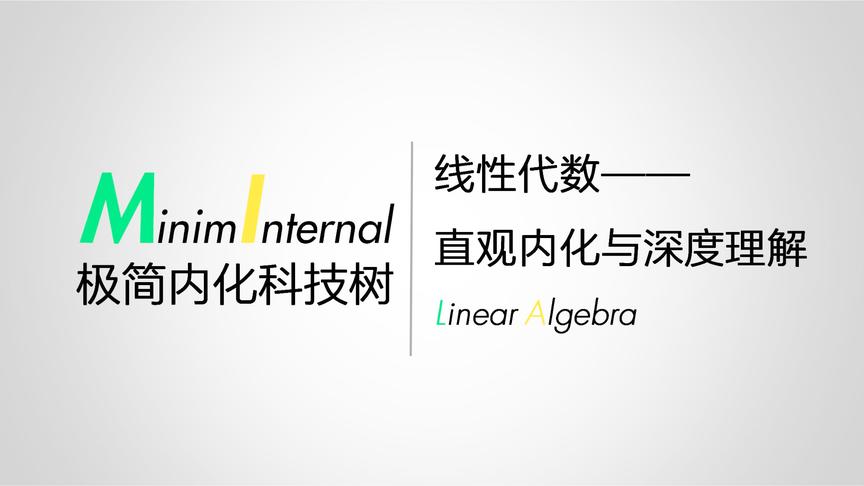 MinimInternal
极简内化科技树

线性代数——
直观内化与深度理解
Linear Algebra